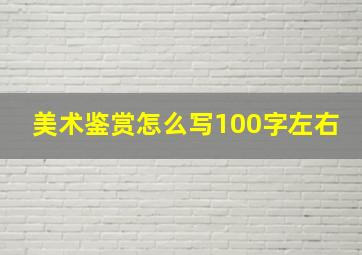 美术鉴赏怎么写100字左右